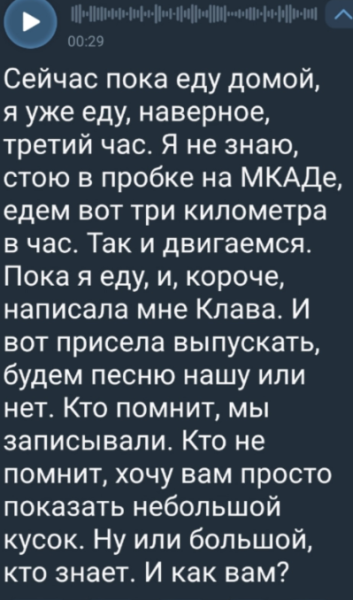 00:29

Сейчас пока еду домой, я уже еду, наверное, третий час. Я не знаю, стою в пробке на МКАДе, едем вот три километра в час. Так и двигаемся. Пока я еду, и, короче, написала мне Клава. И вот присела выпускать, будем песню нашу или нет. Кто помнит, мы записывали. Кто не помнит, хочу вам просто показать небольшой кусок. Ну или большой, кто знает. И как вам?